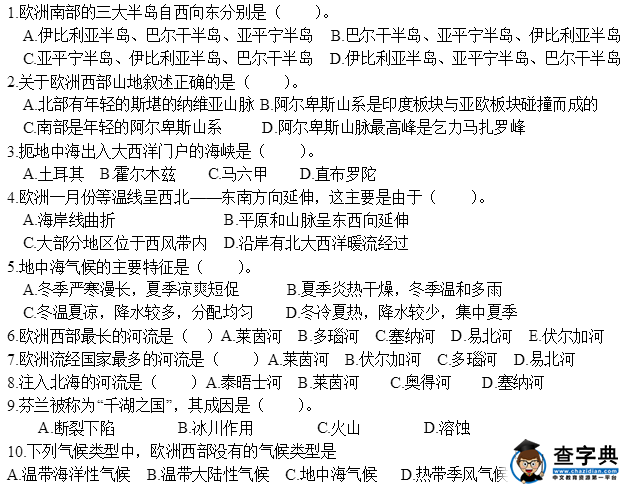 1.欧洲南部的三大半岛自西向东分别是（　　）。
A.伊比利亚半岛、巴尔干半岛、亚平宁半岛　B.巴尔干半岛、亚平宁半岛、伊比利亚半岛
C.亚平宁半岛、伊比利亚半岛、巴尔干半岛　D.伊比利亚半岛、亚平宁半岛、巴尔干半岛
2.关于欧洲西部山地叙述正确的是（　　）。
A.北部有年轻的斯堪的纳维亚山脉 B.阿尔卑斯山系是印度板块与亚欧板块碰撞而成的
C.南部是年轻的阿尔卑斯山系　　D.阿尔卑斯山脉最高峰是乞力马扎罗峰
3.扼地中海出入大西洋门户的海峡是（　　）。
A.土耳其　B.霍尔木兹　C.马六甲　D.直布罗陀
4.欧洲一月份等温线呈西北——东南方向延伸，这主要是由于（　　）。
A.海岸线曲折　　B.平原和山脉呈东西向延伸
C.大部分地区位于西风带内　D.沿岸有北大西洋暖流经过
5.地中海气候的主要特征是（　　）。
A.冬季严寒漫长，夏季凉爽短促　B.夏季炎热干燥，冬季温和多雨
C.冬温夏凉，降水较多，分配均匀　D.冬冷夏热，降水较少，集中夏季
6.欧洲西部最长的河流是（　）A.莱茵河　B.多瑙河　C.塞纳河　D.易北河　E.伏尔加河
7.欧洲流经国家最多的河流是（　　）A.莱茵河　B.伏尔加河　C.多瑙河　D.易北河
8.注入北海的河流是（　　）A.泰晤士河　B.莱茵河　C.奥得河　D.塞纳河
9.芬兰被称为“千湖之国”，其成因是（　　）。
A.断裂下陷　B.冰川作用　C.火山　D.溶蚀
10.下列气候类型中，欧洲西部没有的气候类型是
A.温带海洋性气候　B.温带大陆性气候　C.地中海气候　D.热带季风气候
查字典
www.chazidian.com
中文教育资源第一平台